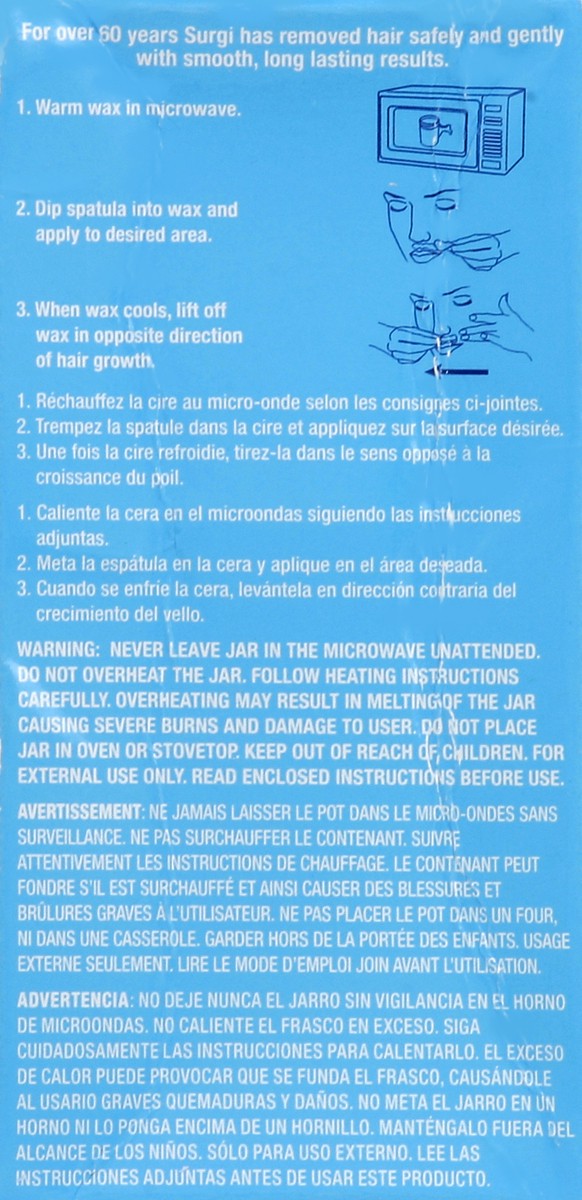 For over 60 years Surgi has removed hair safely and gently with smooth, long lasting results.

1. Warm wax in microwave.

2. Dip spatula into wax and apply to desired area.

3. When wax cools, lift off wax in opposite direction of hair growth.

1. Réchauffez la cire au micro-onde selon les consignes ci-jointes.
2. Trempez la spatule dans la cire et appliquez sur la surface désirée.
3. Une fois la cire refroidie, tirez-la dans le sens opposé à la croissance du poil.

1. Caliente la cera en el microondas siguiendo las instrucciones adjuntas.
2. Meta la espátula en la cera y aplique en el área deseada.
3. Cuando se enfríe la cera, levántela en dirección contraria del crecimiento del vello.

WARNING: NEVER LEAVE JAR IN THE MICROWAVE UNATTENDED. DO NOT OVERHEAT THE JAR. FOLLOW HEATING INSTRUCTIONS CAREFULLY. OVERHEATING MAY RESULT IN MELTING OF THE JAR CAUSING SEVERE BURNS AND DAMAGE TO USER. DO NOT PLACE JAR IN OVEN OR STOVETOP. KEEP OUT OF REACH OF CHILDREN. FOR EXTERNAL USE ONLY. READ ENCLOSED INSTRUCTIONS BEFORE USE.

AVERTISSEMENT: NE JAMAIS LAISSER LE POT DANS LE MICRO-ONDES SANS SURVEILLANCE. NE PAS SURCHAUFFER LE CONTENANT. SUIVRE ATTENTIVEMENT LES INSTRUCTIONS DE CHAUFFAGE. LE CONTENANT PEUT FONDRE S'IL EST SURCHAUFFÉ ET AINSI CAUSER DES BLESSURES ET BRÛLURES GRAVES À L'UTILISATEUR. NE PAS PLACER LE POT DANS UN FOUR, NI DANS UNE CASSEROLE. GARDER HORS DE LA PORTÉE DES ENFANTS. USAGE EXTERNE SEULEMENT. LIRE LE MODE D'EMPLOI JOIN AVANT L'UTILISATION.

ADVERTENCIA: NO DEJE NUNCA EL JARRO SIN VIGILANCIA EN EL HORNO DE MICROONDAS. NO CALIENTE EL FRASCO EN EXCESO. SIGA CUIDADOSAMENTE LAS INSTRUCCIONES PARA CALENTARLO. EL EXCESO DE CALOR PUEDE PROVOCAR QUE SE FUNDA EL FRASCO, CAUSÁNDOLE AL USARIO GRAVES QUEMADURAS Y DAÑOS. NO META EL JARRO EN UN HORNO NI LO PONGA ENCIMA DE UN HORNILLO. MANTÉNGALO FUERA DEL ALCANCE DE LOS NIÑOS. SÓLO PARA USO EXTERNO. LEE LAS INSTRUCCIONES ADJUNTAS ANTES DE USAR ESTE PRODUCTO.